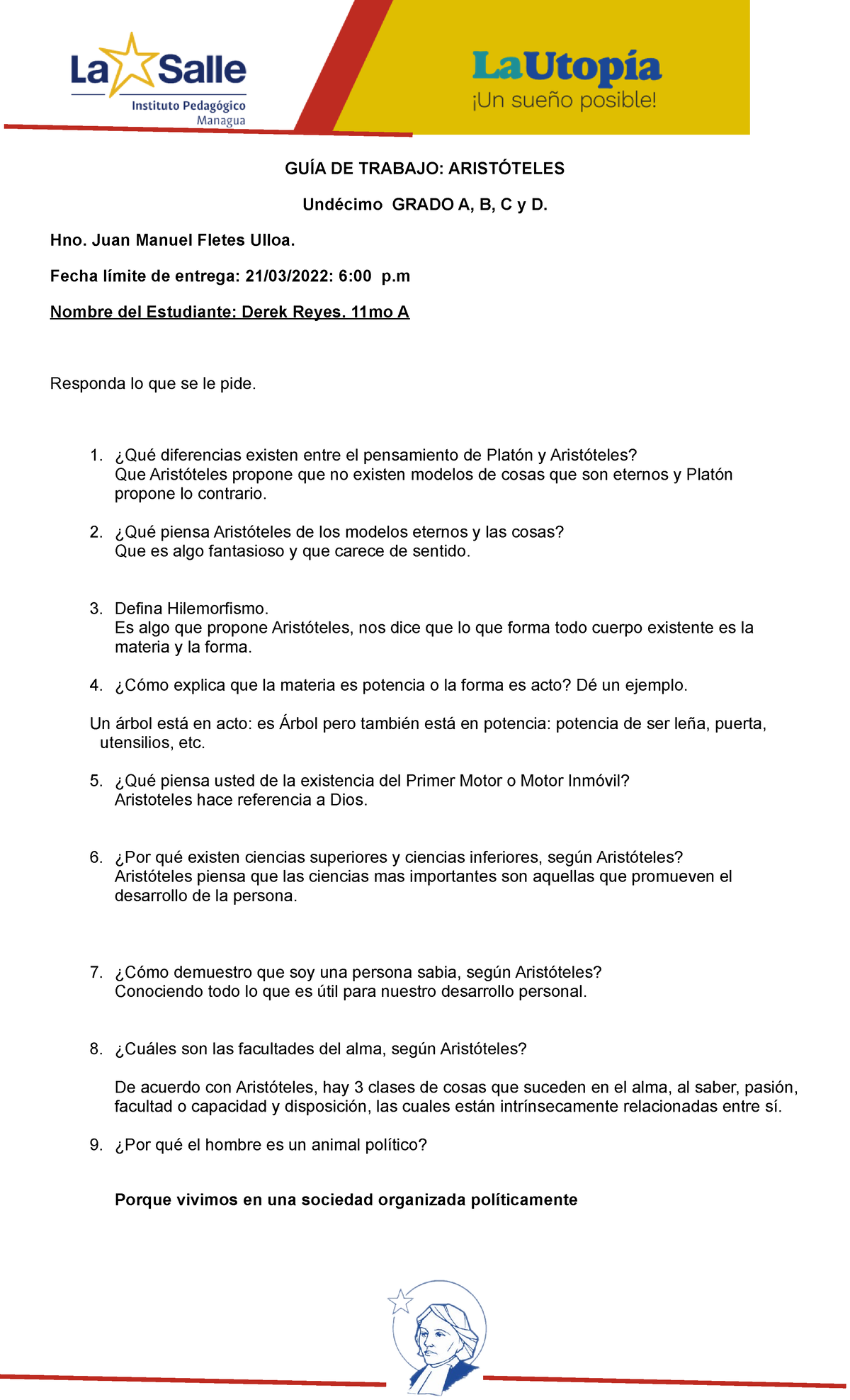 La Salle
Instituto Pedagógico
Managua

LaUtopía
¡Un sueño posible!

GUÍA DE TRABAJO: ARISTÓTELES

Undécimo GRADO A, B, C y D.

Hno. Juan Manuel Fletes Ulloa.

Fecha límite de entrega: 21/03/2022: 6:00 p.m

Nombre del Estudiante: Derek Reyes. 11mo A

Responda lo que se le pide.

1. ¿Qué diferencias existen entre el pensamiento de Platón y Aristóteles?
Que Aristóteles propone que no existen modelos de cosas que son eternos y Platón propone lo contrario.

2. ¿Qué piensa Aristóteles de los modelos eternos y las cosas?
Que es algo fantasioso y que carece de sentido.

3. Defina Hilemorfismo.
Es algo que propone Aristóteles, nos dice que lo que forma todo cuerpo existente es la materia y la forma.

4. ¿Cómo explica que la materia es potencia o la forma es acto? Dé un ejemplo.

Un árbol está en acto: es Árbol pero también está en potencia: potencia de ser leña, puerta, utensilios, etc.

5. ¿Qué piensa usted de la existencia del Primer Motor o Motor Inmóvil?
Aristoteles hace referencia a Dios.

6. ¿Por qué existen ciencias superiores y ciencias inferiores, según Aristóteles?
Aristóteles piensa que las ciencias mas importantes son aquellas que promueven el desarrollo de la persona.

7. ¿Cómo demuestro que soy una persona sabia, según Aristóteles?
Conociendo todo lo que es útil para nuestro desarrollo personal.

8. ¿Cuáles son las facultades del alma, según Aristóteles?

De acuerdo con Aristóteles, hay 3 clases de cosas que suceden en el alma, al saber, pasión, facultad o capacidad y disposición, las cuales están intrínsecamente relacionadas entre sí.

9. ¿Por qué el hombre es un animal político?

Porque vivimos en una sociedad organizada políticamente